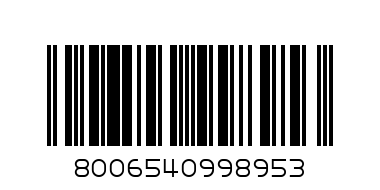 8006540998953